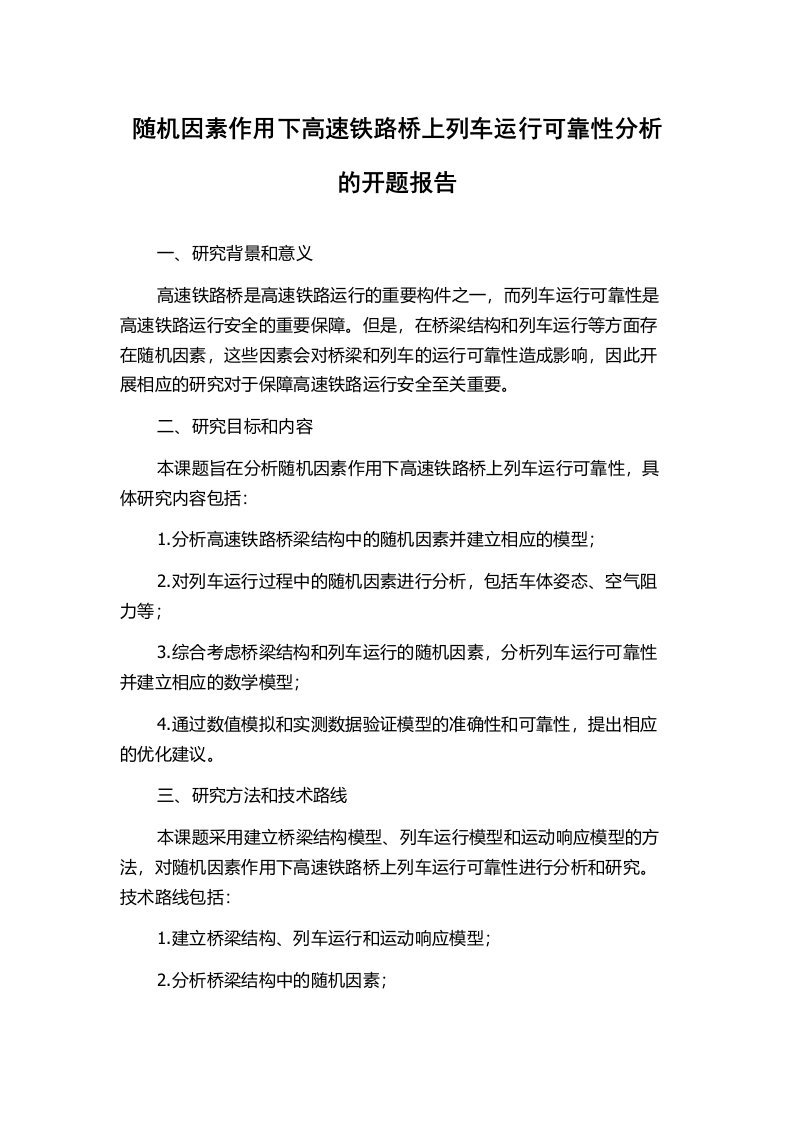 随机因素作用下高速铁路桥上列车运行可靠性分析的开题报告

一、研究背景和意义

高速铁路桥是高速铁路运行的重要构件之一，而列车运行可靠性是高速铁路运行安全的重要保障。但是，在桥梁结构和列车运行等方面存在随机因素，这些因素会对桥梁和列车的运行可靠性造成影响，因此开展相应的研究对于保障高速铁路运行安全至关重要。

二、研究目标和内容

本课题旨在分析随机因素作用下高速铁路桥上列车运行可靠性，具体研究内容包括：

1.分析高速铁路桥梁结构中的随机因素并建立相应的模型；

2.对列车运行过程中的随机因素进行分析，包括车体姿态、空气阻力等；

3.综合考虑桥梁结构和列车运行的随机因素，分析列车运行可靠性并建立相应的数学模型；

4.通过数值模拟和实测数据验证模型的准确性和可靠性，提出相应的优化建议。

三、研究方法和技术路线

本课题采用建立桥梁结构模型、列车运行模型和运动响应模型的方法，对随机因素作用下高速铁路桥上列车运行可靠性进行分析和研究。技术路线包括：

1.建立桥梁结构、列车运行和运动响应模型；

2.分析桥梁结构中的随机因素；